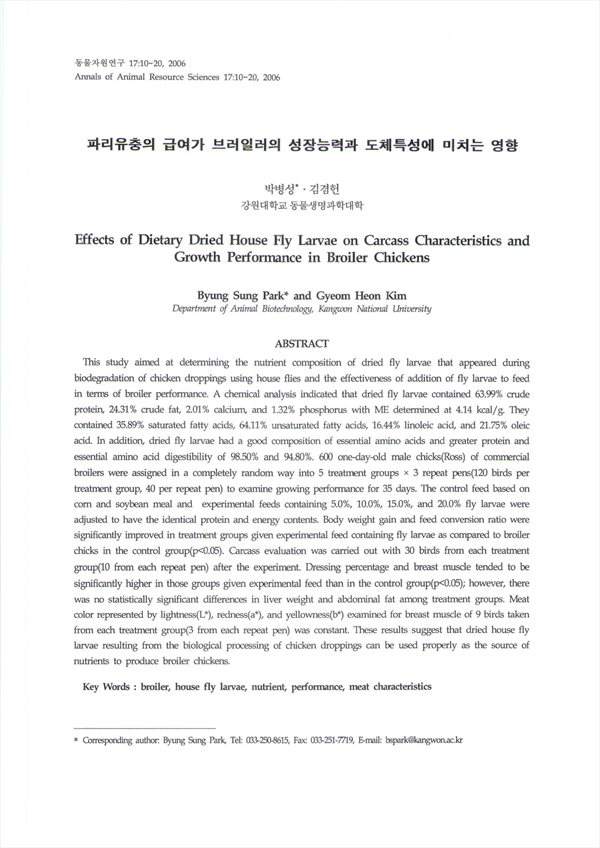 동물자원연구 17:10~20, 2006
Annals of Animal Resource Sciences 17:10~20, 2006

파리유충의 급여가 브러일러의 성장능력과 도체특성에 미치는 영향

박병성* · 김겸헌
강원대학교 동물생명과학대학

Effects of Dietary Dried House Fly Larvae on Carcass Characteristics and Growth Performance in Broiler Chickens

Byung Sung Park* and Gyeom Heon Kim
Department of Animal Biotechnology, Kangwon National University

ABSTRACT

This study aimed at determining the nutrient composition of dried fly larvae that appeared during biodegradation of chicken droppings using house flies and the effectiveness of addition of fly larvae to feed in terms of broiler performance. A chemical analysis indicated that dried fly larvae contained 63.99% crude protein, 24.31% crude fat, 2.01% calcium, and 1.32% phosphorus with ME determined at 4.14 kcal/g. They contained 35.89% saturated fatty acids, 64.11% unsaturated fatty acids, 16.44% linoleic acid, and 21.75% oleic acid. In addition, dried fly larvae had a good composition of essential amino acids and greater protein and essential amino acid digestibility of 98.50% and 94.80%. 600 one-day-old male chicks(Ross) of commercial broilers were assigned in a completely random way into 5 treatment groups × 3 repeat pens(120 birds per treatment group, 40 per repeat pen) to examine growing performance for 35 days. The control feed based on corn and soybean meal and experimental feeds containing 5.0%, 10.0%, 15.0%, and 20.0% fly larvae were adjusted to have the identical protein and energy contents. Body weight gain and feed conversion ratio were significantly improved in treatment groups given experimental feed containing fly larvae as compared to broiler chicks in the control group(p<0.05). Carcass evaluation was carried out with 30 birds from each treatment group(10 from each repeat pen) after the experiment. Dressing percentage and breast muscle tended to be significantly higher in those groups given experimental feed than in the control group(p<0.05); however, there was no statistically significant differences in liver weight and abdominal fat among treatment groups. Meat color represented by lightness(L*), redness(a*), and yellowness(b*) examined for breast muscle of 9 birds taken from each treatment group(3 from each repeat pen) was constant. These results suggest that dried house fly larvae resulting from the biological processing of chicken droppings can be used properly as the source of nutrients to produce broiler chickens.

Key Words : broiler, house fly larvae, nutrient, performance, meat characteristics

* Corresponding author: Byung Sung Park, Tel: 033-250-8615, Fax: 033-251-7719, E-mail: bspark@kangwon.ac.kr